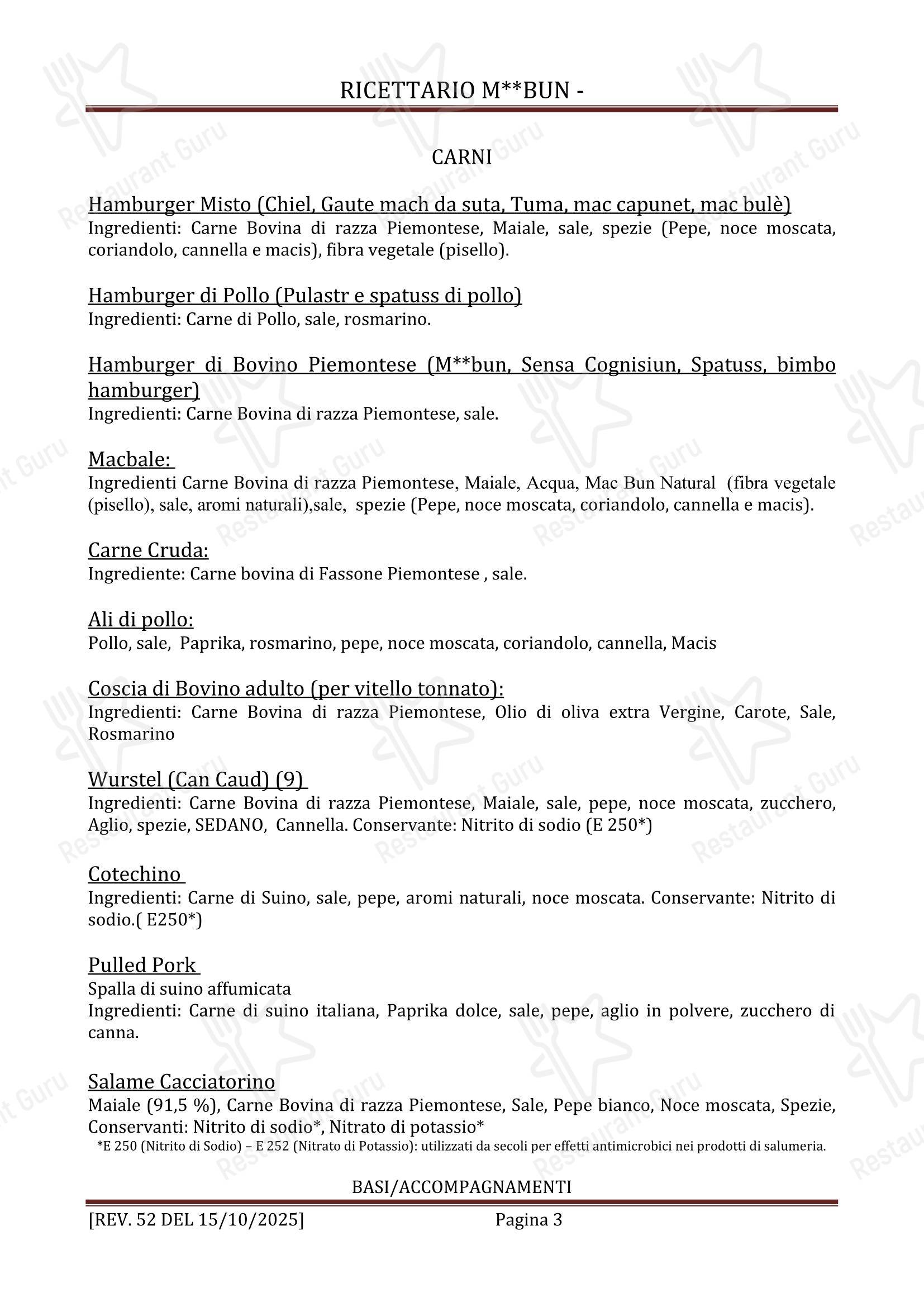 RICETTARIO M**BUN -

CARNI

Hamburger Misto (Chiel, Gaute mach da suta, Tuma, mac capunet, mac bulè)
Ingredienti: Carne Bovina di razza Piemontese, Maiale, sale, spezie (Pepe, noce moscata, coriandolo, cannella e macis), fibra vegetale (pisello).

Hamburger di Pollo (Pulastr e spatuss di pollo)
Ingredienti: Carne di Pollo, sale, rosmarino.

Hamburger di Bovino Piemontese (M**bun, Sensa Cognisiun, Spatuss, bimbo hamburger)
Ingredienti: Carne Bovina di razza Piemontese, sale.

Macbale:
Ingredienti Carne Bovina di razza Piemontese, Maiale, Acqua, Mac Bun Natural (fibra vegetale (pisello), sale, aromi naturali),sale, spezie (Pepe, noce moscata, coriandolo, cannella e macis).

Carne Cruda:
Ingrediente: Carne bovina di Fassone Piemontese , sale.

Ali di pollo:
Pollo, sale, Paprika, rosmarino, pepe, noce moscata, coriandolo, cannella, Macis

Coscia di Bovino adulto (per vitello tonnato):
Ingredienti: Carne Bovina di razza Piemontese, Olio di oliva extra Vergine, Carote, Sale, Rosmarino

Wurstel (Can Caud) (9)
Ingredienti: Carne Bovina di razza Piemontese, Maiale, sale, pepe, noce moscata, zucchero, Aglio, spezie, SEDANO, Cannella. Conservante: Nitrito di sodio (E 250*)

Cotechino
Ingredienti: Carne di Suino, sale, pepe, aromi naturali, noce moscata. Conservante: Nitrito di sodio.( E250*)

Pulled Pork
Spalla di suino affumicata
Ingredienti: Carne di suino italiana, Paprika dolce, sale, pepe, aglio in polvere, zucchero di canna.

Salame Cacciatorino
Maiale (91,5 %), Carne Bovina di razza Piemontese, Sale, Pepe bianco, Noce moscata, Spezie, Conservanti: Nitrito di sodio*, Nitrato di potassio*
*E 250 (Nitrito di Sodio) – E 252 (Nitrato di Potassio): utilizzati da secoli per effetti antimicrobici nei prodotti di salumeria.

BASI/ACCOMPAGNAMENTI

[REV. 52 DEL 15/10/2025] Pagina 3

Restaurant Guru